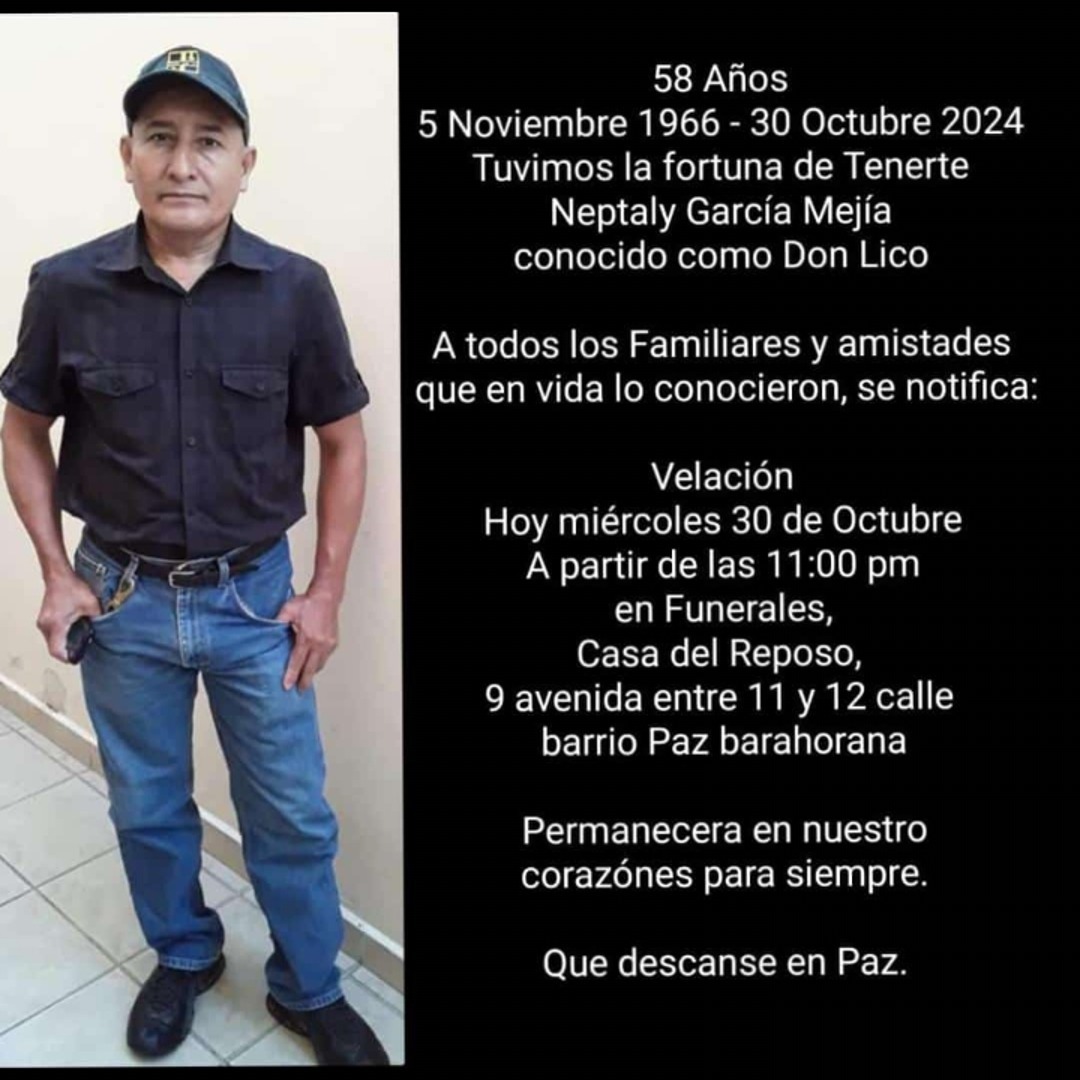 58 Años
5 Noviembre 1966 - 30 Octubre 2024
Tuvimos la fortuna de Tenerte
Neptaly García Mejía
conocido como Don Lico

A todos los Familiares y amistades que en vida lo conocieron, se notifica:

Velación
Hoy miércoles 30 de Octubre
A partir de las 11:00 pm
en Funerales,
Casa del Reposo,
9 avenida entre 11 y 12 calle
barrio Paz barahorana

Permanecera en nuestro corazónes para siempre.

Que descanse en Paz.